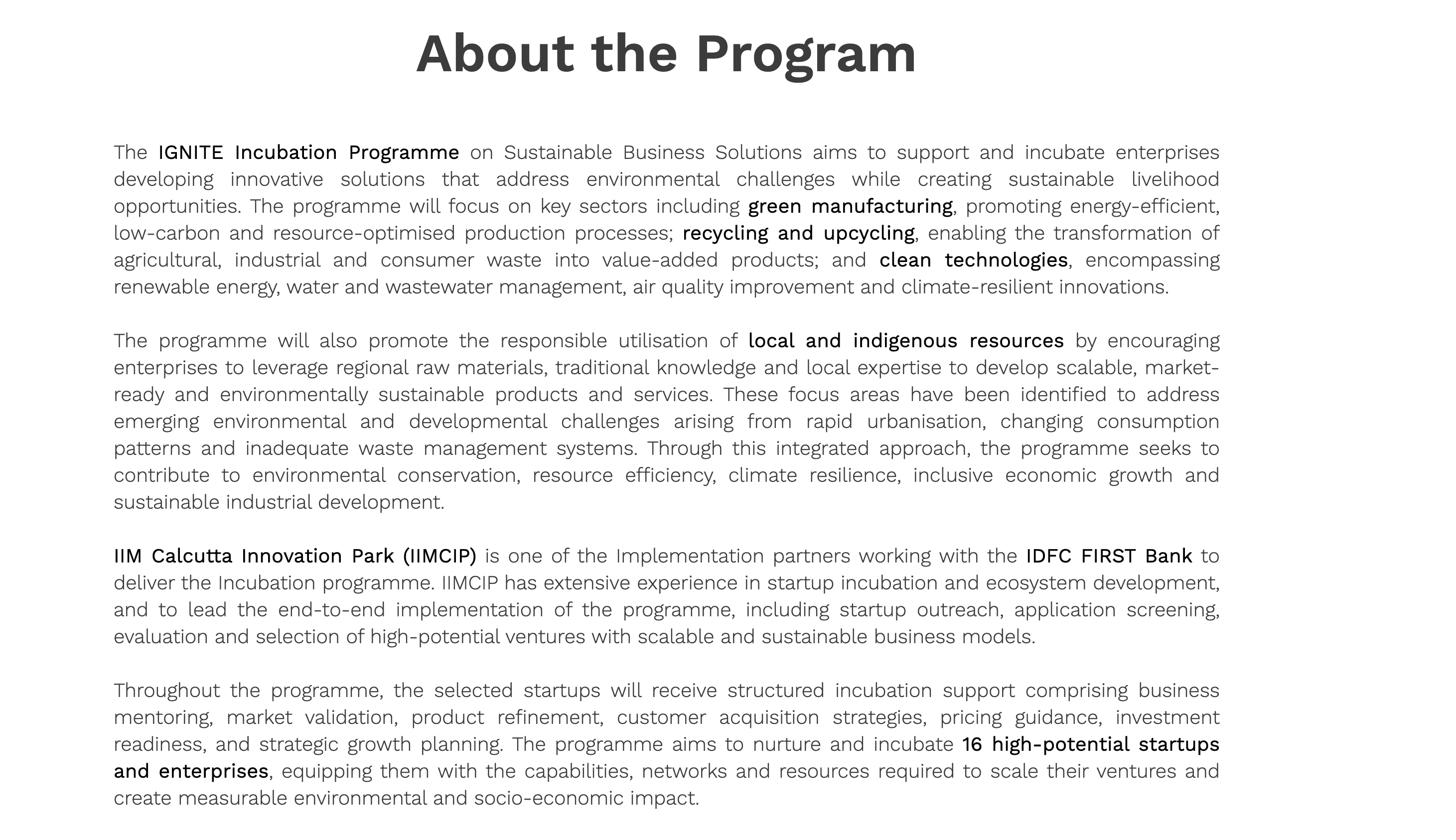 About the Program

The IGNITE Incubation Programme on Sustainable Business Solutions aims to support and incubate enterprises developing innovative solutions that address environmental challenges while creating sustainable livelihood opportunities. The programme will focus on key sectors including green manufacturing, promoting energy-efficient, low-carbon and resource-optimised production processes; recycling and upcycling, enabling the transformation of agricultural, industrial and consumer waste into value-added products; and clean technologies, encompassing renewable energy, water and wastewater management, air quality improvement and climate-resilient innovations.

The programme will also promote the responsible utilisation of local and indigenous resources by encouraging enterprises to leverage regional raw materials, traditional knowledge and local expertise to develop scalable, market-ready and environmentally sustainable products and services. These focus areas have been identified to address emerging environmental and developmental challenges arising from rapid urbanisation, changing consumption patterns and inadequate waste management systems. Through this integrated approach, the programme seeks to contribute to environmental conservation, resource efficiency, climate resilience, inclusive economic growth and sustainable industrial development.

IIM Calcutta Innovation Park (IIMCIP) is one of the Implementation partners working with the IDFC FIRST Bank to deliver the Incubation programme. IIMCIP has extensive experience in startup incubation and ecosystem development, and to lead the end-to-end implementation of the programme, including startup outreach, application screening, evaluation and selection of high-potential ventures with scalable and sustainable business models.

Throughout the programme, the selected startups will receive structured incubation support comprising business mentoring, market validation, product refinement, customer acquisition strategies, pricing guidance, investment readiness, and strategic growth planning. The programme aims to nurture and incubate 16 high-potential startups and enterprises, equipping them with the capabilities, networks and resources required to scale their ventures and create measurable environmental and socio-economic impact.